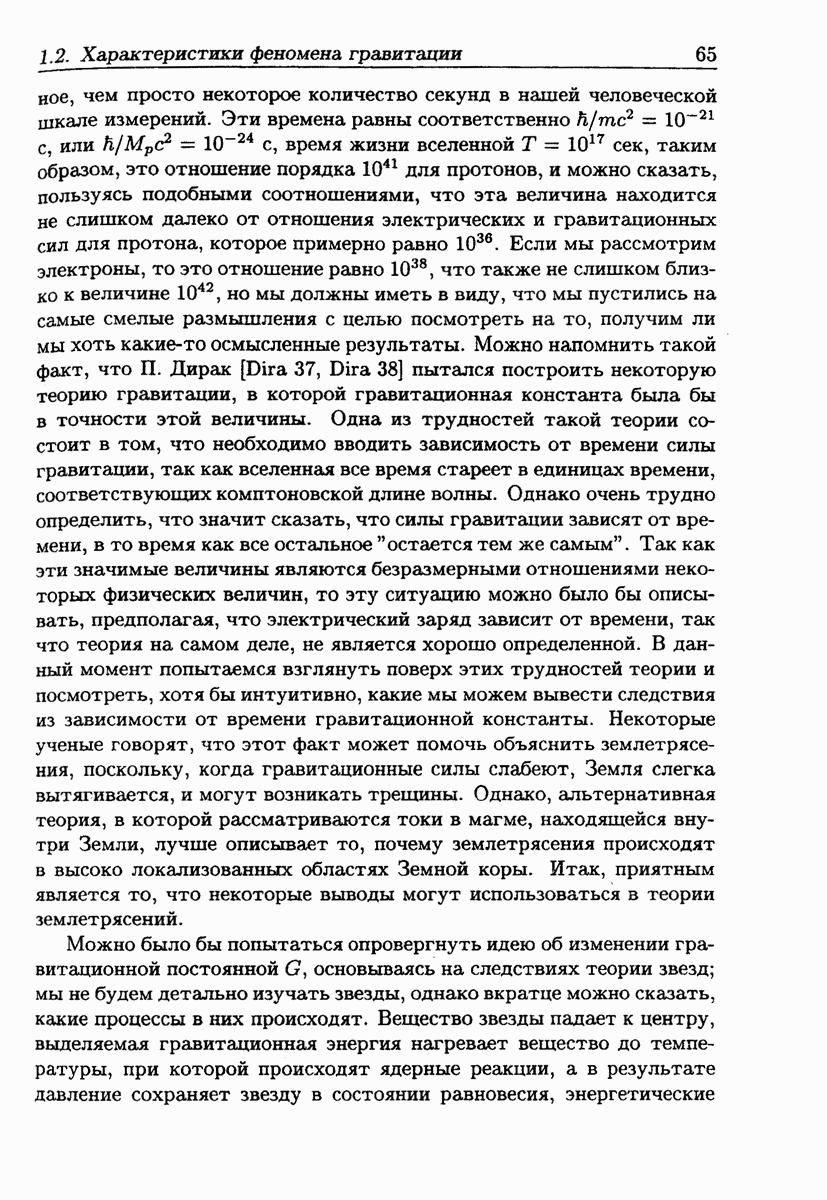 1.2. Характеристики феномена гравитации 65

ное, чем просто некоторое количество секунд в нашей человеческой шкале измерений. Эти времена равны соответственно $\hbar/mc^2 = 10^{-21}$ с, или $\hbar/M_pc^2 = 10^{-24}$ с, время жизни вселенной $T = 10^{17}$ сек, таким образом, это отношение порядка $10^{41}$ для протонов, и можно сказать, пользуясь подобными соотношениями, что эта величина находится не слишком далеко от отношения электрических и гравитационных сил для протона, которое примерно равно $10^{36}$. Если мы рассмотрим электроны, то это отношение равно $10^{38}$, что также не слишком близко к величине $10^{42}$, но мы должны иметь в виду, что мы пустились на самые смелые размышления с целью посмотреть на то, получим ли мы хоть какие-то осмысленные результаты. Можно напомнить такой факт, что П. Дирак [Dira 37, Dira 38] пытался построить некоторую теорию гравитации, в которой гравитационная константа была бы в точности этой величины. Одна из трудностей такой теории состоит в том, что необходимо вводить зависимость от времени силы гравитации, так как вселенная все время стареет в единицах времени, соответствующих комптоновской длине волны. Однако очень трудно определить, что значит сказать, что силы гравитации зависят от времени, в то время как все остальное "остается тем же самым". Так как эти значимые величины являются безразмерными отношениями некоторых физических величин, то эту ситуацию можно было бы описывать, предполагая, что электрический заряд зависит от времени, так что теория на самом деле, не является хорошо определенной. В данный момент попытаемся взглянуть поверх этих трудностей теории и посмотреть, хотя бы интуитивно, какие мы можем вывести следствия из зависимости от времени гравитационной константы. Некоторые ученые говорят, что этот факт может помочь объяснить землетрясения, поскольку, когда гравитационные силы слабеют, Земля слегка вытягивается, и могут возникать трещины. Однако, альтернативная теория, в которой рассматриваются токи в магме, находящейся внутри Земли, лучше описывает то, почему землетрясения происходят в высоко локализованных областях Земной коры. Итак, приятным является то, что некоторые выводы могут использоваться в теории землетрясений.

Можно было бы попытаться опровергнуть идею об изменении гравитационной постоянной $G$, основываясь на следствиях теории звезд; мы не будем детально изучать звезды, однако вкратце можно сказать, какие процессы в них происходят. Вещество звезды падает к центру, выделяемая гравитационная энергия нагревает вещество до температуры, при которой происходят ядерные реакции, а в результате давление сохраняет звезду в состоянии равновесия, энергетические